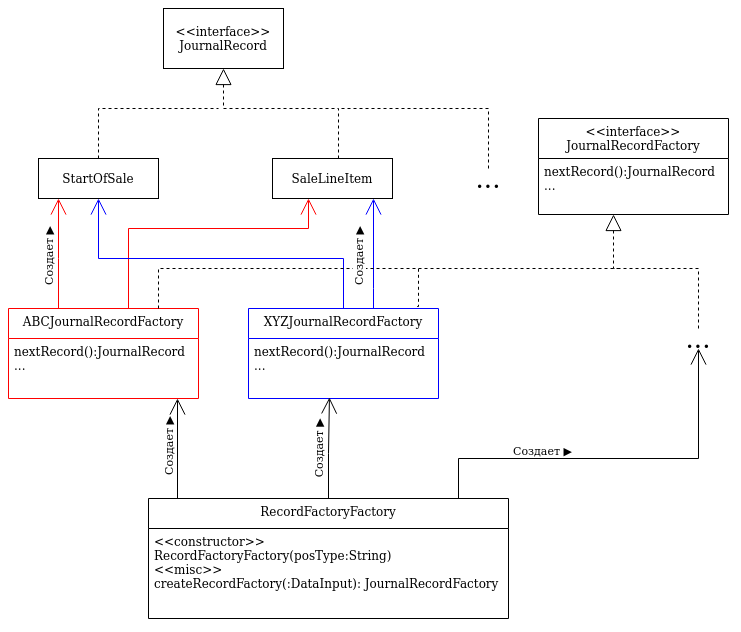 <<interface>>
JournalRecord

StartOfSale

SaleLineItem

...

<<interface>>
JournalRecordFactory

nextRecord():JournalRecord
...

Создает ▶

Создает ▶

ABCJournalRecordFactory

nextRecord():JournalRecord
...

XYZJournalRecordFactory

nextRecord():JournalRecord
...

...

Создает ▶

Создает ▶

Создает ▶

RecordFactoryFactory

<<constructor>>
RecordFactoryFactory(posType:String)
<<misc>>
createRecordFactory(:DataInput): JournalRecordFactory